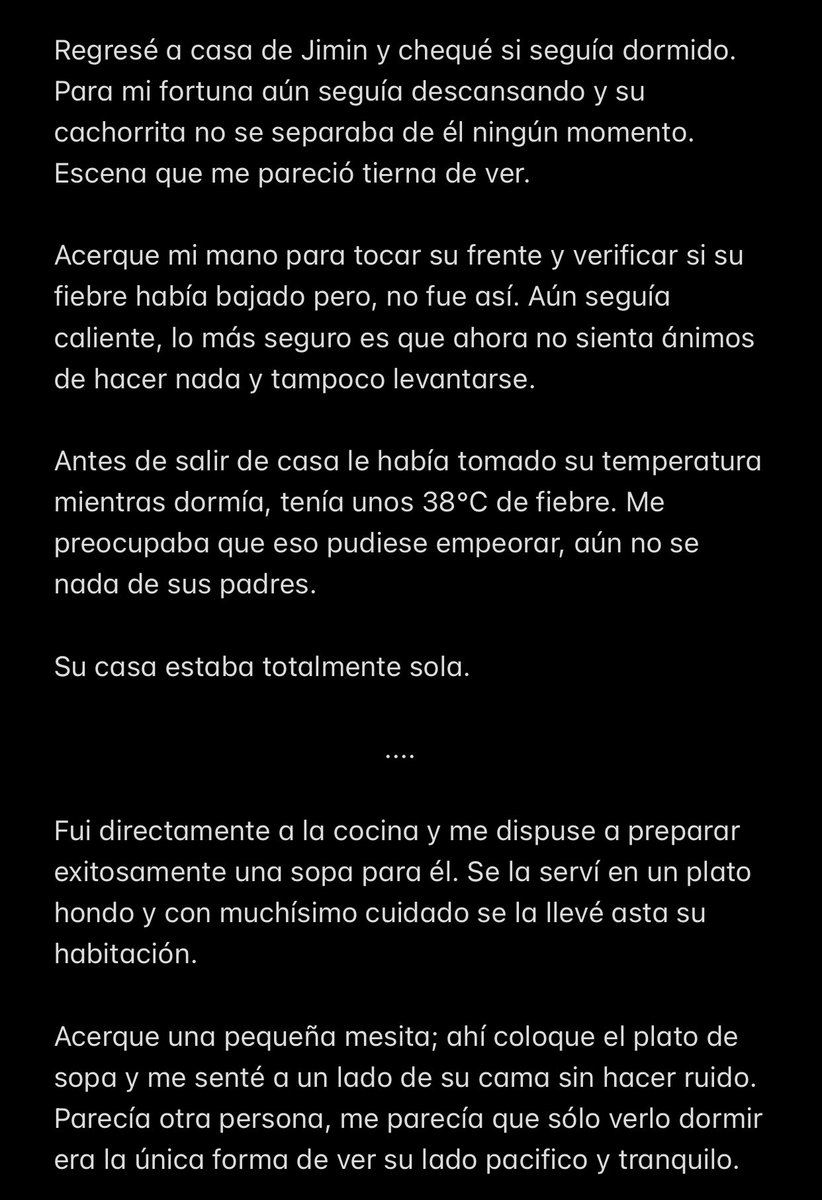 Regresé a casa de Jimin y chequé si seguía dormido. Para mi fortuna aún seguía descansando y su cachorrita no se separaba de él ningún momento. Escena que me pareció tierna de ver.

Acerque mi mano para tocar su frente y verificar si su fiebre había bajado pero, no fue así. Aún seguía caliente, lo más seguro es que ahora no sienta ánimos de hacer nada y tampoco levantarse.

Antes de salir de casa le había tomado su temperatura mientras dormía, tenía unos 38°C de fiebre. Me preocupaba que eso pudiese empeorar, aún no se nada de sus padres.

Su casa estaba totalmente sola.

....

Fui directamente a la cocina y me dispuse a preparar exitosamente una sopa para él. Se la serví en un plato hondo y con muchísimo cuidado se la llevé asta su habitación.

Acerque una pequeña mesita; ahí coloque el plato de sopa y me senté a un lado de su cama sin hacer ruido. Parecía otra persona, me parecía que sólo verlo dormir era la única forma de ver su lado pacifico y tranquilo.